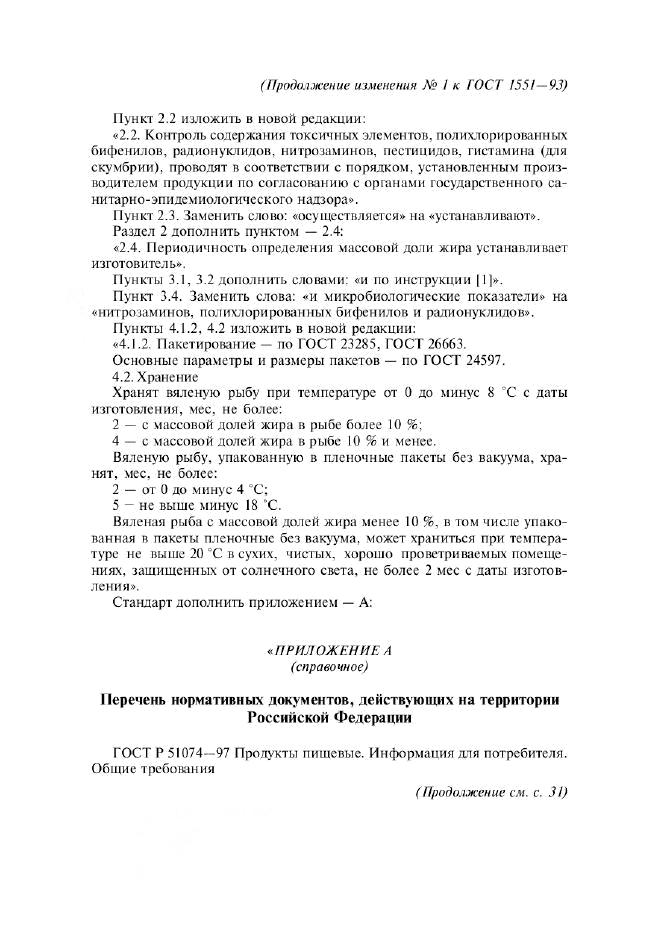 (Продолжение изменения № 1 к ГОСТ 1551—93)

Пункт 2.2 изложить в новой редакции:

«2.2. Контроль содержания токсичных элементов, полихлорированных бифенилов, радионуклидов, нитрозаминов, пестицидов, гистамина (для скумбрии), проводят в соответствии с порядком, установленным производителем продукции по согласованию с органами государственного санитарно-эпидемиологического надзора».

Пункт 2.3. Заменить слово: «осуществляется» на «устанавливают».

Раздел 2 дополнить пунктом — 2.4:

«2.4. Периодичность определения массовой доли жира устанавливает изготовитель».

Пункты 3.1, 3.2 дополнить словами: «и по инструкции [1]».

Пункт 3.4. Заменить слова: «и микробиологические показатели» на «нитрозаминов, полихлорированных бифенилов и радионуклидов».

Пункты 4.1.2, 4.2 изложить в новой редакции:

«4.1.2. Пакетирование — по ГОСТ 23285, ГОСТ 26663.

Основные параметры и размеры пакетов — по ГОСТ 24597.

4.2. Хранение

Хранят вяленую рыбу при температуре от 0 до минус 8 °С с даты изготовления, мес, не более:

2 — с массовой долей жира в рыбе более 10 %;

4 — с массовой долей жира в рыбе 10 % и менее.

Вяленую рыбу, упакованную в пленочные пакеты без вакуума, хранят, мес, не более:

2 — от 0 до минус 4 °С;

5 — не выше минус 18 °С.

Вяленая рыба с массовой долей жира менее 10 %, в том числе упакованная в пакеты пленочные без вакуума, может храниться при температуре не выше 20 °С в сухих, чистых, хорошо проветриваемых помещениях, защищенных от солнечного света, не более 2 мес с даты изготовления».

Стандарт дополнить приложением — А:

«ПРИЛОЖЕНИЕ А
(справочное)

Перечень нормативных документов, действующих на территории Российской Федерации

ГОСТ Р 51074—97 Продукты пищевые. Информация для потребителя. Общие требования

(Продолжение см. с. 31)